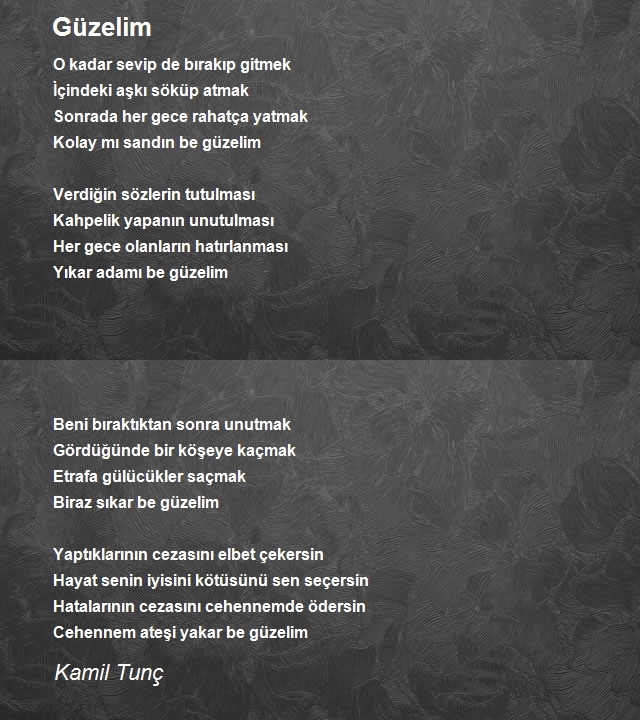 Güzelim

O kadar sevip de bırakıp gitmek
İçindeki aşkı söküp atmak
Sonrada her gece rahatça yatmak
Kolay mı sandın be güzelim

Verdiğin sözlerin tutulması
Kahpelik yapanın unutulması
Her gece olanların hatırlanması
Yıkar adamı be güzelim

Beni bıraktıktan sonra unutmak
Gördüğünde bir köşeye kaçmak
Etrafa gülücükler saçmak
Biraz sıkar be güzelim

Yaptıklarının cezasını elbet çekersin
Hayat senin iyisini kötüsünü sen seçersin
Hatalarının cezasını cehennemde ödersin
Cehennem ateşi yakar be güzelim

Kamil Tunç